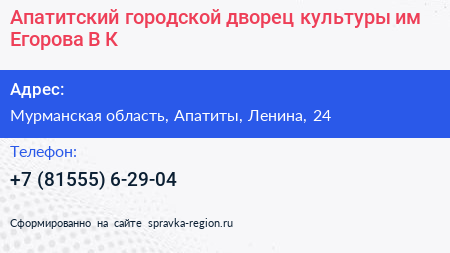 Апатитский городской дворец культуры им Егорова В К

Адрес:

Мурманская область, Апатиты, Ленина, 24

Телефон:

+7 (81555) 6-29-04

Сформированно на сайте spravka-region.ru